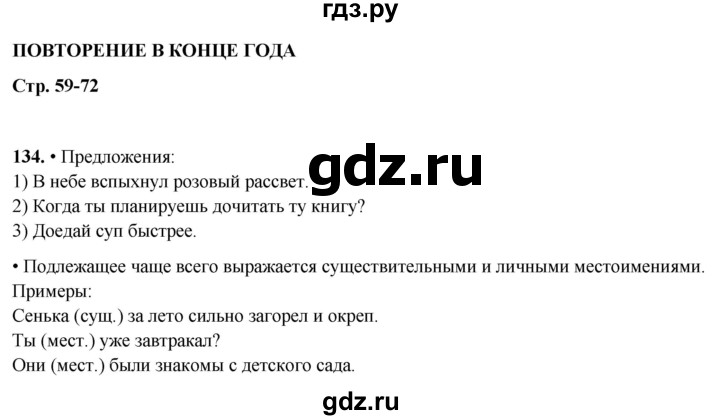 гдз.ру

ПОВТОРЕНИЕ В КОНЦЕ ГОДА

Стр. 59-72

134. • Предложения:
1) В небе вспыхнул розовый рассвет.
2) Когда ты планируешь дочитать ту книгу?
3) Доедай суп быстрее.

gdz.ru

• Подлежащее чаще всего выражается существительными и личными местоимениями.
Примеры:
Сенька (сущ.) за лето сильно загорел и окреп.
Ты (мест.) уже завтракал?
Они (мест.) были знакомы с детского сада.

gdz.ru